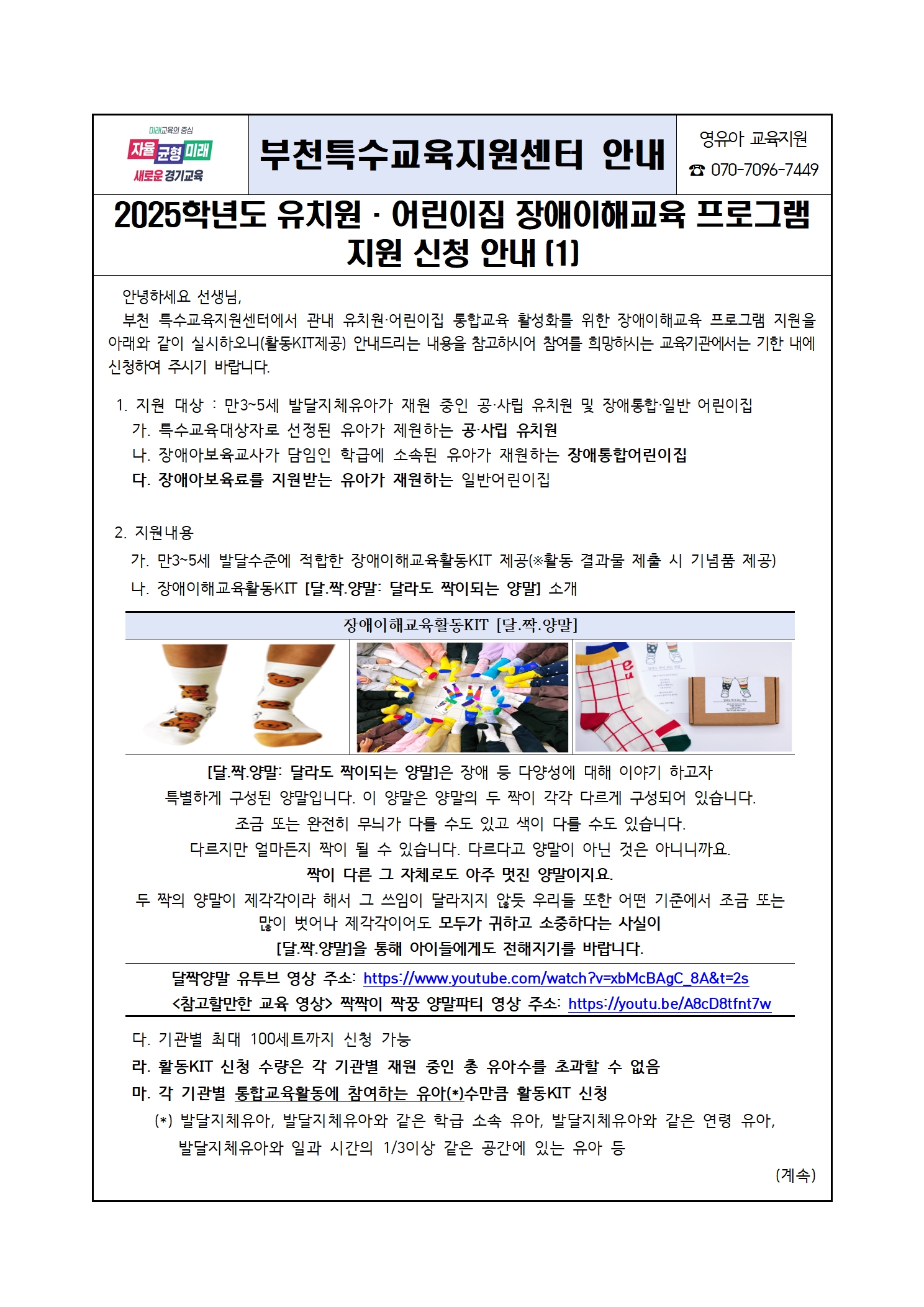 미래교육의 중심
자율 균형 미래
새로운 경기교육

부천특수교육지원센터 안내

영유아 교육지원
☎ 070-7096-7449

2025학년도 유치원 · 어린이집 장애이해교육 프로그램 지원 신청 안내 (1)

안녕하세요 선생님,
부천 특수교육지원센터에서 관내 유치원·어린이집 통합교육 활성화를 위한 장애이해교육 프로그램 지원을 아래와 같이 실시하오니(활동KIT제공) 안내드리는 내용을 참고하시어 참여를 희망하시는 교육기관에서는 기한 내에 신청하여 주시기 바랍니다.

1. 지원 대상 : 만3~5세 발달지체유아가 재원 중인 공·사립 유치원 및 장애통합·일반 어린이집
가. 특수교육대상자로 선정된 유아가 제원하는 공·사립 유치원
나. 장애아보육교사가 담임인 학급에 소속된 유아가 재원하는 장애통합어린이집
다. 장애아보육료를 지원받는 유아가 재원하는 일반어린이집

2. 지원내용
가. 만3~5세 발달수준에 적합한 장애이해교육활동KIT 제공(※활동 결과물 제출 시 기념품 제공)
나. 장애이해교육활동KIT [달.짝.양말: 달라도 짝이되는 양말] 소개

장애이해교육활동KIT [달.짝.양말]

[달.짝.양말: 달라도 짝이되는 양말]은 장애 등 다양성에 대해 이야기 하고자 특별하게 구성된 양말입니다. 이 양말은 양말의 두 짝이 각각 다르게 구성되어 있습니다.
조금 또는 완전히 무늬가 다를 수도 있고 색이 다를 수도 있습니다.
다르지만 얼마든지 짝이 될 수 있습니다. 다르다고 양말이 아닌 것은 아니니까요.
짝이 다른 그 자체로도 아주 멋진 양말이지요.
두 짝의 양말이 제각각이라 해서 그 쓰임이 달라지지 않듯 우리들 또한 어떤 기준에서 조금 또는 많이 벗어나 제각각이어도 모두가 귀하고 소중하다는 사실이 [달.짝.양말]을 통해 아이들에게도 전해지기를 바랍니다.

달짝양말 유투브 영상 주소: https://www.youtube.com/watch?v=xbMcBAgC_8A&t=2s
<참고할만한 교육 영상> 짝짝이 짝꿍 양말파티 영상 주소: https://youtu.be/A8cD8tfnt7w

다. 기관별 최대 100세트까지 신청 가능
라. 활동KIT 신청 수량은 각 기관별 재원 중인 총 유아수를 초과할 수 없음
마. 각 기관별 통합교육활동에 참여하는 유아(*)수만큼 활동KIT 신청
(*) 발달지체유아, 발달지체유아와 같은 학급 소속 유아, 발달지체유아와 같은 연령 유아, 발달지체유아와 일과 시간의 1/3이상 같은 공간에 있는 유아 등

(계속)